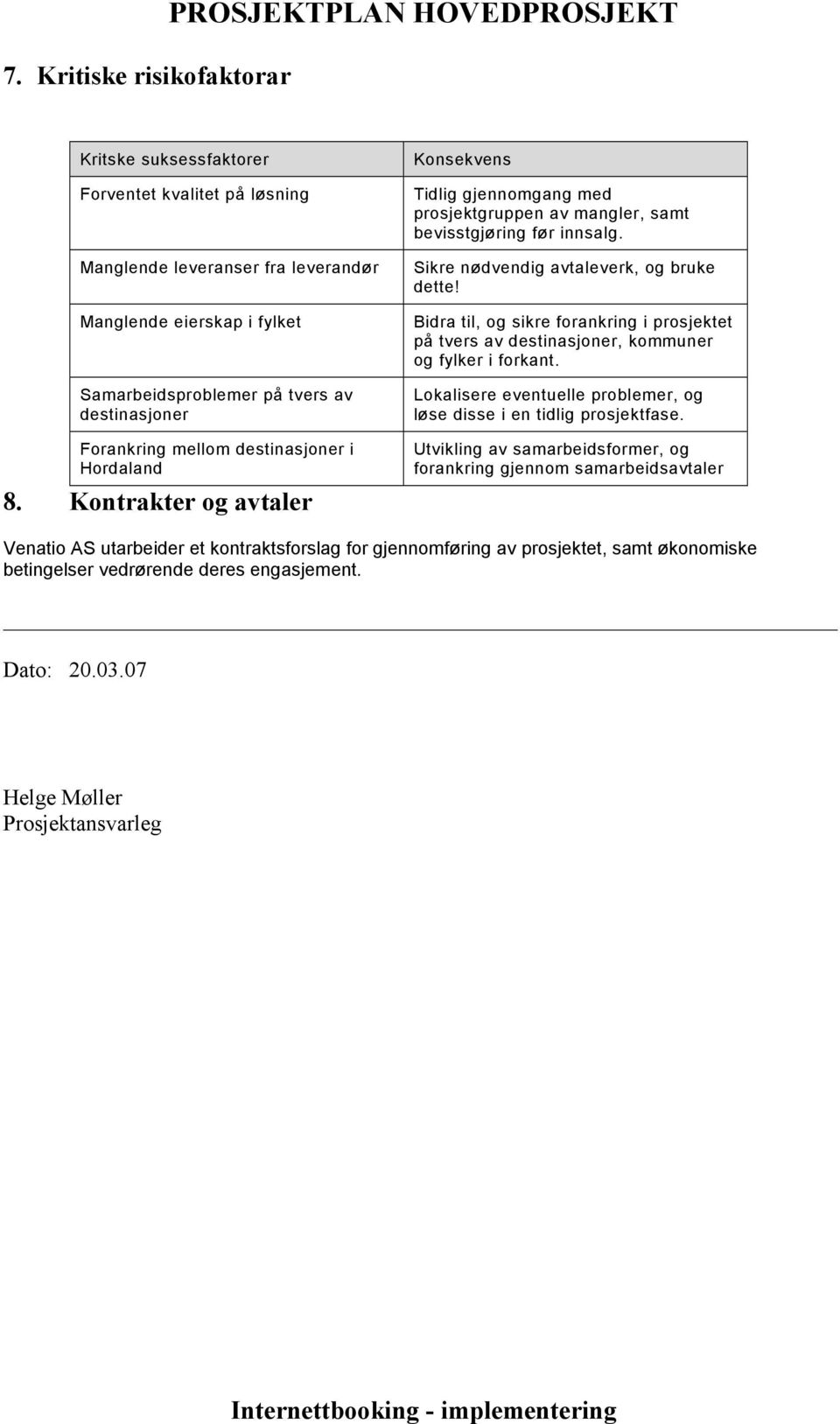 PROSJEKTPLAN HOVEDPROSJEKT

7. Kritiske risikofaktorar

| Kritske suksessfaktorer | Konsekvens |
|---|---|
| Forventet kvalitet på løsning | Tidlig gjennomgang med prosjektgruppen av mangler, samt bevisstgjøring før innsalg. |
| Manglende leveranser fra leverandør | Sikre nødvendig avtaleverk, og bruke dette! |
| Manglende eierskap i fylket | Bidra til, og sikre forankring i prosjektet på tvers av destinasjoner, kommuner og fylker i forkant. |
| Samarbeidsproblemer på tvers av destinasjoner | Lokalisere eventuelle problemer, og løse disse i en tidlig prosjektfase. |
| Forankring mellom destinasjoner i Hordaland | Utvikling av samarbeidsformer, og forankring gjennom samarbeidsavtaler |

8. Kontrakter og avtaler

Venatio AS utarbeider et kontraktsforslag for gjennomføring av prosjektet, samt økonomiske betingelser vedrørende deres engasjement.

Dato: 20.03.07

Helge Møller
Prosjektansvarleg

Internettbooking - implementering